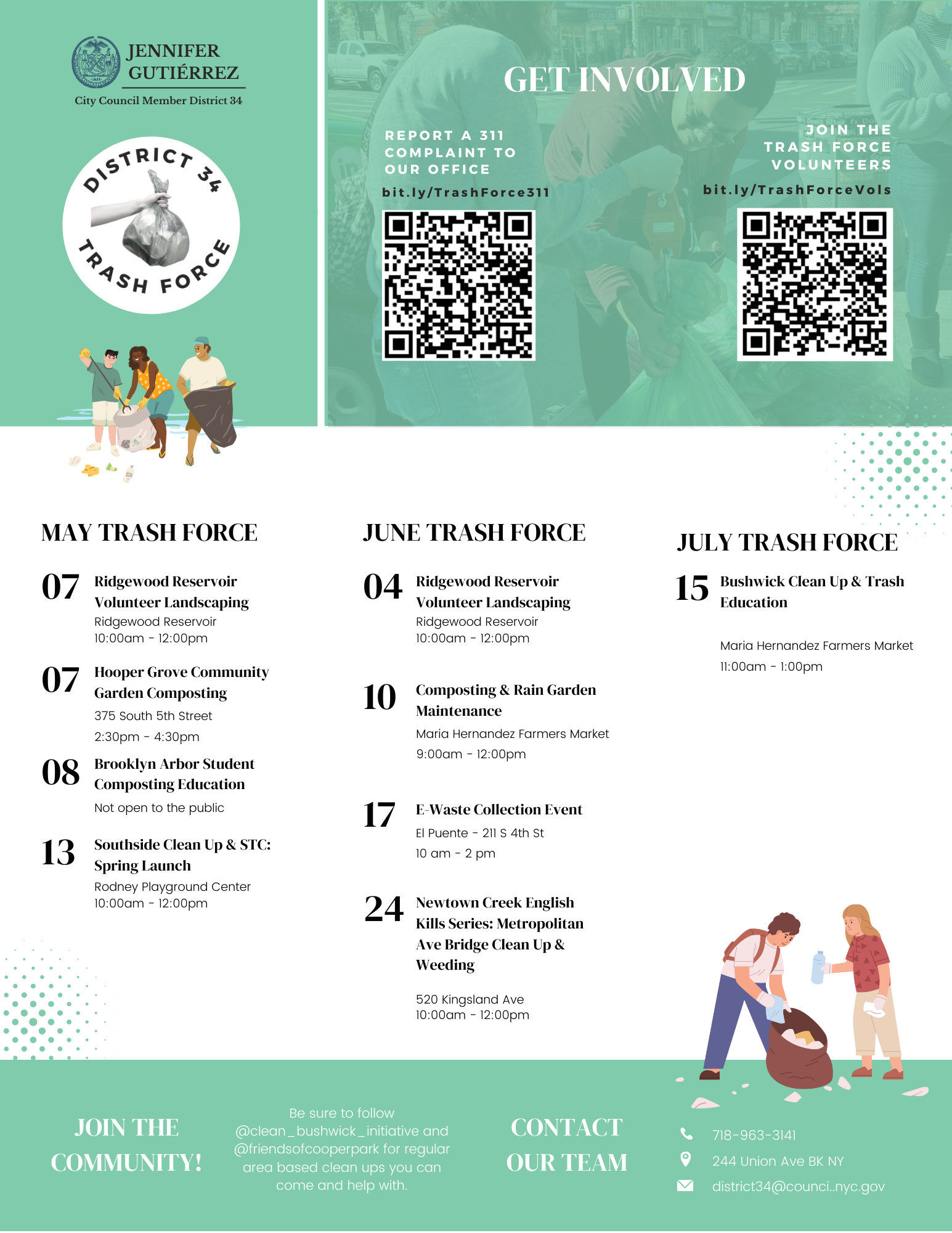 JENNIFER GUTIÉRREZ
City Council Member District 34

DISTRICT 34
TRASH FORCE

GET INVOLVED

REPORT A 311 COMPLAINT TO OUR OFFICE
bit.ly/TrashForce311

JOIN THE TRASH FORCE VOLUNTEERS
bit.ly/TrashForceVols

MAY TRASH FORCE

07 Ridgewood Reservoir Volunteer Landscaping
Ridgewood Reservoir
10:00am - 12:00pm

07 Hooper Grove Community Garden Composting
375 South 5th Street
2:30pm - 4:30pm

08 Brooklyn Arbor Student Composting Education
Not open to the public

13 Southside Clean Up & STC: Spring Launch
Rodney Playground Center
10:00am - 12:00pm

JUNE TRASH FORCE

04 Ridgewood Reservoir Volunteer Landscaping
Ridgewood Reservoir
10:00am - 12:00pm

10 Composting & Rain Garden Maintenance
Maria Hernandez Farmers Market
9:00am - 12:00pm

17 E-Waste Collection Event
El Puente - 211 S 4th St
10 am - 2 pm

24 Newtown Creek English Kills Series: Metropolitan Ave Bridge Clean Up & Weeding
520 Kingsland Ave
10:00am - 12:00pm

JULY TRASH FORCE

15 Bushwick Clean Up & Trash Education
Maria Hernandez Farmers Market
11:00am - 1:00pm

JOIN THE COMMUNITY!

Be sure to follow @clean_bushwick_initiative and @friendsofcooperpark for regular area based clean ups you can come and help with.

CONTACT OUR TEAM

718-963-3141
244 Union Ave BK NY
district34@counci..nyc.gov